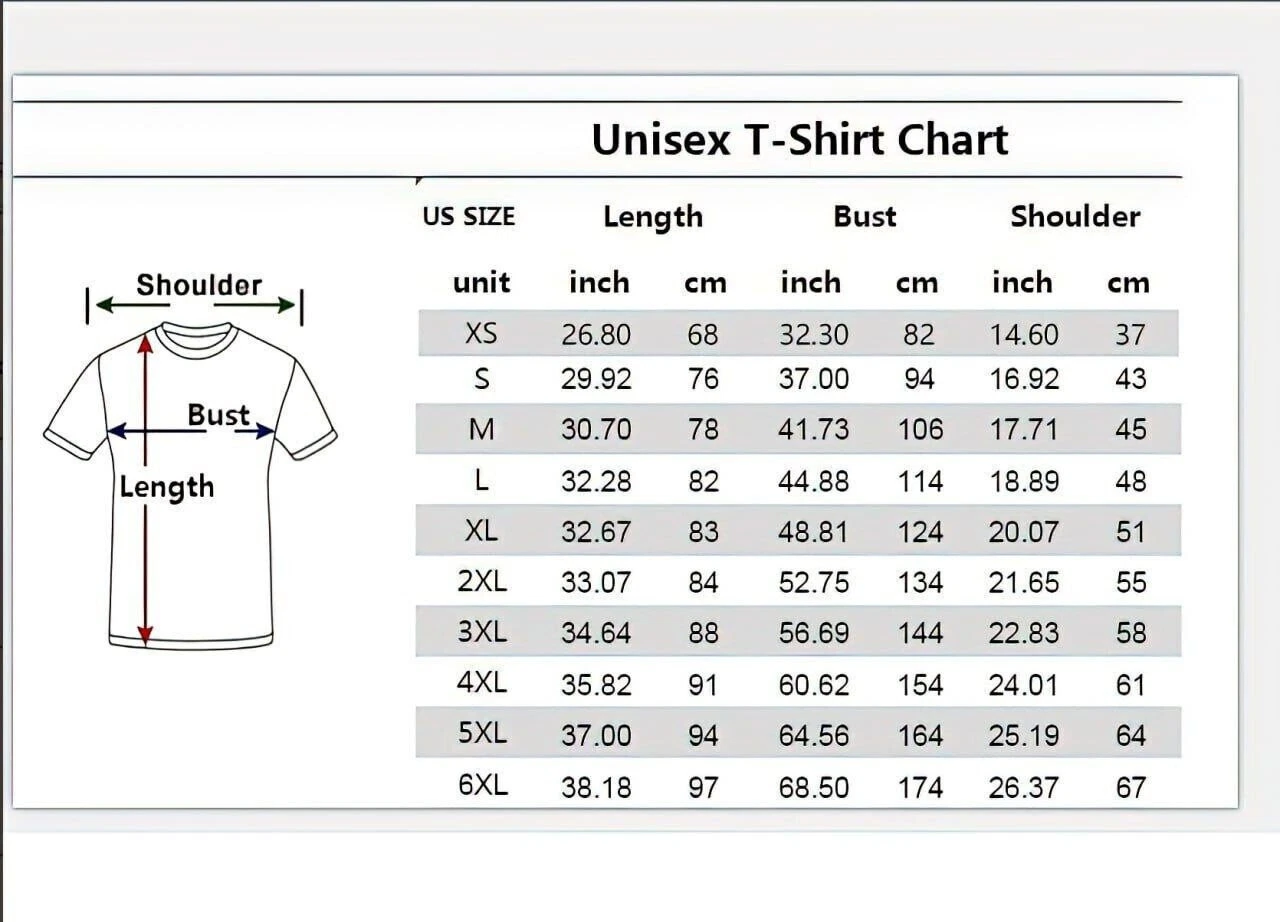 Unisex T-Shirt Chart

Shoulder
Bust
Length

| US SIZE | Length | | Bust | | Shoulder | |
|---|---|---|---|---|---|---|
| unit | inch | cm | inch | cm | inch | cm |
| XS | 26.80 | 68 | 32.30 | 82 | 14.60 | 37 |
| S | 29.92 | 76 | 37.00 | 94 | 16.92 | 43 |
| M | 30.70 | 78 | 41.73 | 106 | 17.71 | 45 |
| L | 32.28 | 82 | 44.88 | 114 | 18.89 | 48 |
| XL | 32.67 | 83 | 48.81 | 124 | 20.07 | 51 |
| 2XL | 33.07 | 84 | 52.75 | 134 | 21.65 | 55 |
| 3XL | 34.64 | 88 | 56.69 | 144 | 22.83 | 58 |
| 4XL | 35.82 | 91 | 60.62 | 154 | 24.01 | 61 |
| 5XL | 37.00 | 94 | 64.56 | 164 | 25.19 | 64 |
| 6XL | 38.18 | 97 | 68.50 | 174 | 26.37 | 67 |